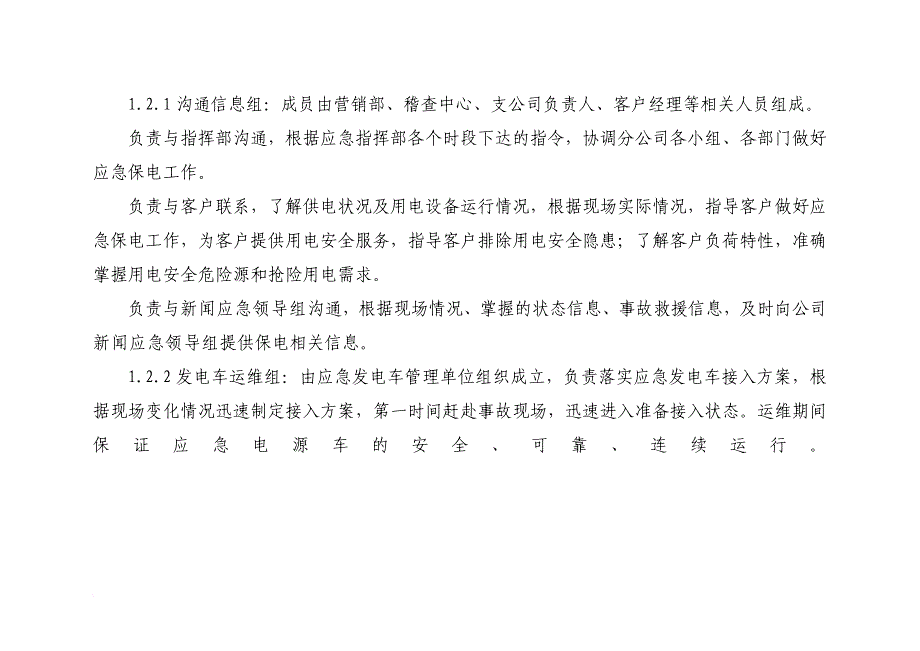 1.2.1 沟通信息组：成员由营销部、稽查中心、支公司负责人、客户经理等相关人员组成。

负责与指挥部沟通，根据应急指挥部各个时段下达的指令，协调分公司各小组、各部门做好应急保电工作。

负责与客户联系，了解供电状况及用电设备运行情况，根据现场实际情况，指导客户做好应急保电工作，为客户提供用电安全服务，指导客户排除用电安全隐患；了解客户负荷特性，准确掌握用电安全危险源和抢险用电需求。

负责与新闻应急领导组沟通，根据现场情况、掌握的状态信息、事故救援信息，及时向公司新闻应急领导组提供保电相关信息。

1.2.2 发电车运维组：由应急发电车管理单位组织成立，负责落实应急发电车接入方案，根据现场变化情况迅速制定接入方案，第一时间赶赴事故现场，迅速进入准备接入状态。运维期间保证应急电源车的安全、可靠、连续运行。